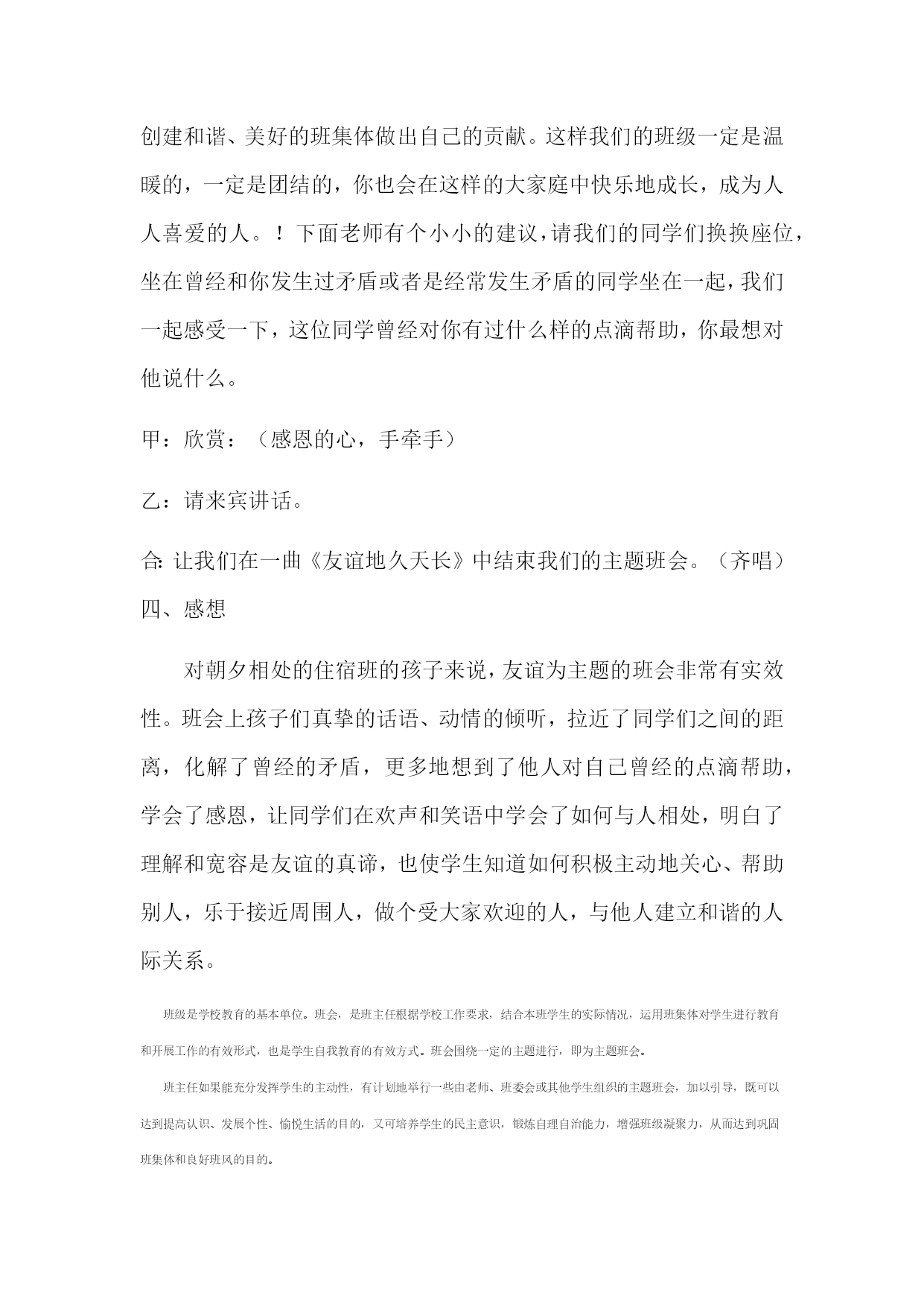 创建和谐、美好的班集体做出自己的贡献。这样我们的班级一定是温暖的，一定是团结的，你也会在这样的大家庭中快乐地成长，成为人人喜爱的人。！下面老师有个小小的建议，请我们的同学们换换座位，坐在曾经和你发生过矛盾或者是经常发生矛盾的同学坐在一起，我们一起感受一下，这位同学曾经对你有过什么样的点滴帮助，你最想对他说什么。

甲：欣赏：（感恩的心，手牵手）

乙：请来宾讲话。

合：让我们在一曲《友谊地久天长》中结束我们的主题班会。（齐唱）
四、感想

对朝夕相处的住宿班的孩子来说，友谊为主题的班会非常有实效性。班会上孩子们真挚的话语、动情的倾听，拉近了同学们之间的距离，化解了曾经的矛盾，更多地想到了他人对自己曾经的点滴帮助，学会了感恩，让同学们在欢声和笑语中学会了如何与人相处，明白了理解和宽容是友谊的真谛，也使学生知道如何积极主动地关心、帮助别人，乐于接近周围人，做个受大家欢迎的人，与他人建立和谐的人际关系。

班级是学校教育的基本单位。班会，是班主任根据学校工作要求，结合本班学生的实际情况，运用班集体对学生进行教育和开展工作的有效形式，也是学生自我教育的有效方式。班会围绕一定的主题进行，即为主题班会。

班主任如果能充分发挥学生的主动性，有计划地举行一些由老师、班委会或其他学生组织的主题班会，加以引导，既可以达到提高认识、发展个性、愉悦生活的目的，又可培养学生的民主意识，锻炼自理自治能力，增强班级凝聚力，从而达到巩固班集体和良好班风的目的。